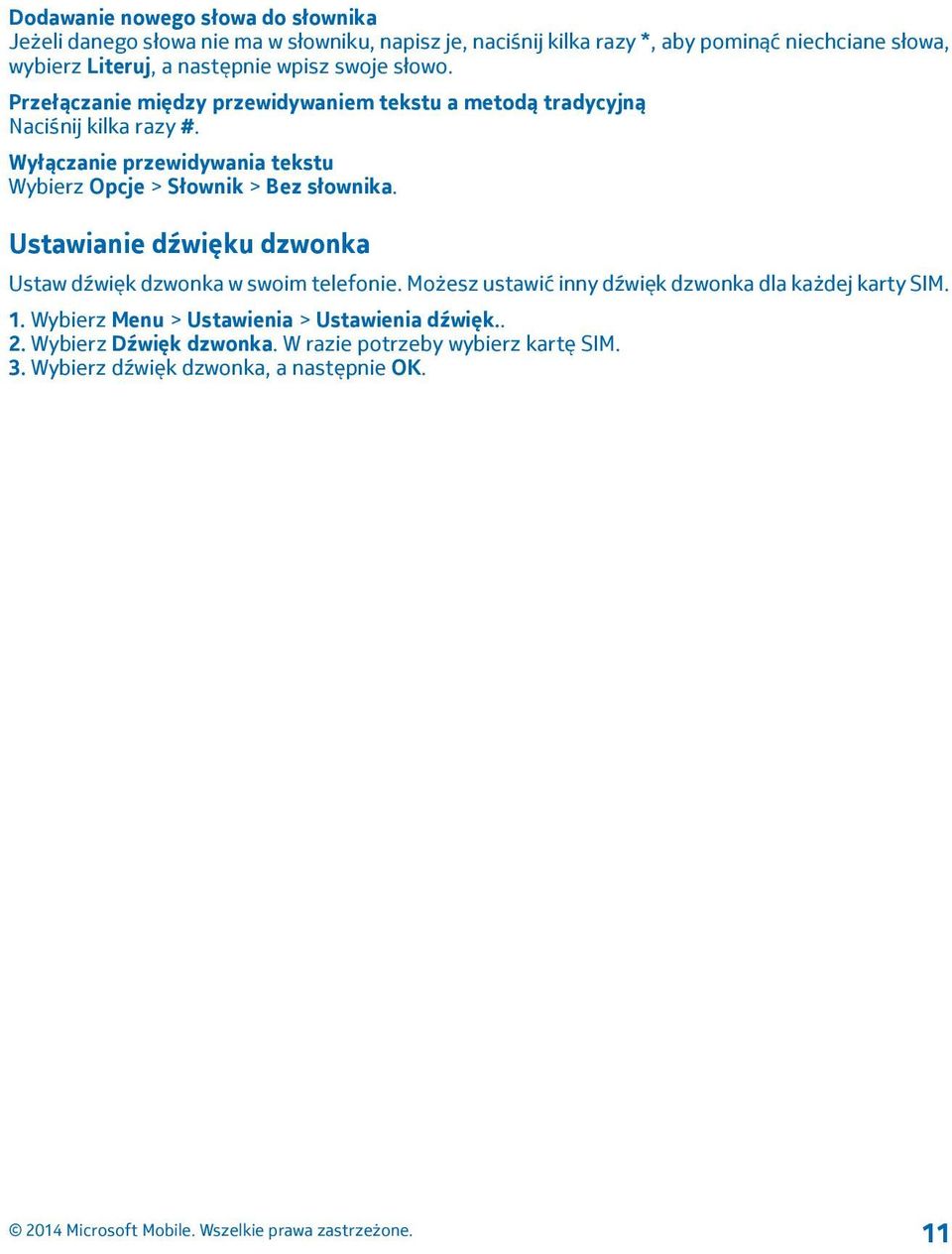 Dodawanie nowego słowa do słownika
Jeżeli danego słowa nie ma w słowniku, napisz je, naciśnij kilka razy *, aby pominąć niechciane słowa, wybierz Literuj, a następnie wpisz swoje słowo.

Przełączanie między przewidywaniem tekstu a metodą tradycyjną
Naciśnij kilka razy #.

Wyłączanie przewidywania tekstu
Wybierz Opcje > Słownik > Bez słownika.

Ustawianie dźwięku dzwonka

Ustaw dźwięk dzwonka w swoim telefonie. Możesz ustawić inny dźwięk dzwonka dla każdej karty SIM.

1. Wybierz Menu > Ustawienia > Ustawienia dźwięk..
2. Wybierz Dźwięk dzwonka. W razie potrzeby wybierz kartę SIM.
3. Wybierz dźwięk dzwonka, a następnie OK.

© 2014 Microsoft Mobile. Wszelkie prawa zastrzeżone.

11